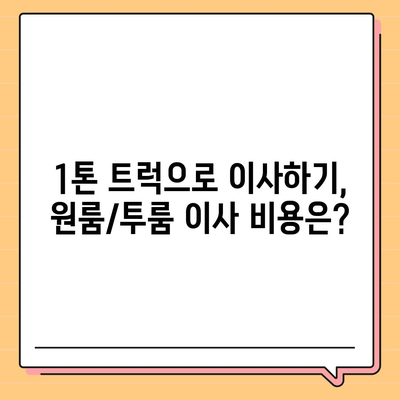 1톤 트럭으로 이사하기,
원룸/투룸 이사 비용은?